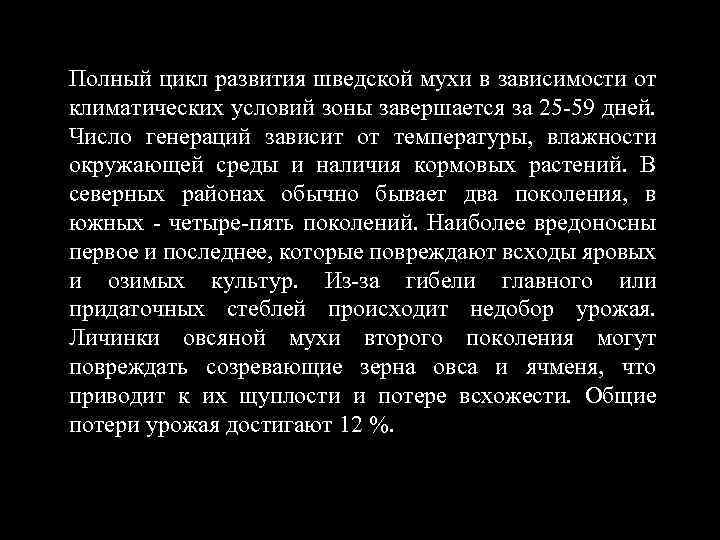 Полный цикл развития шведской мухи в зависимости от климатических условий зоны завершается за 25-59 дней. Число генераций зависит от температуры, влажности окружающей среды и наличия кормовых растений. В северных районах обычно бывает два поколения, в южных - четыре-пять поколений. Наиболее вредоносны первое и последнее, которые повреждают всходы яровых и озимых культур. Из-за гибели главного или придаточных стеблей происходит недобор урожая. Личинки овсяной мухи второго поколения могут повреждать созревающие зерна овса и ячменя, что приводит к их щуплости и потере всхожести. Общие потери урожая достигают 12 %.